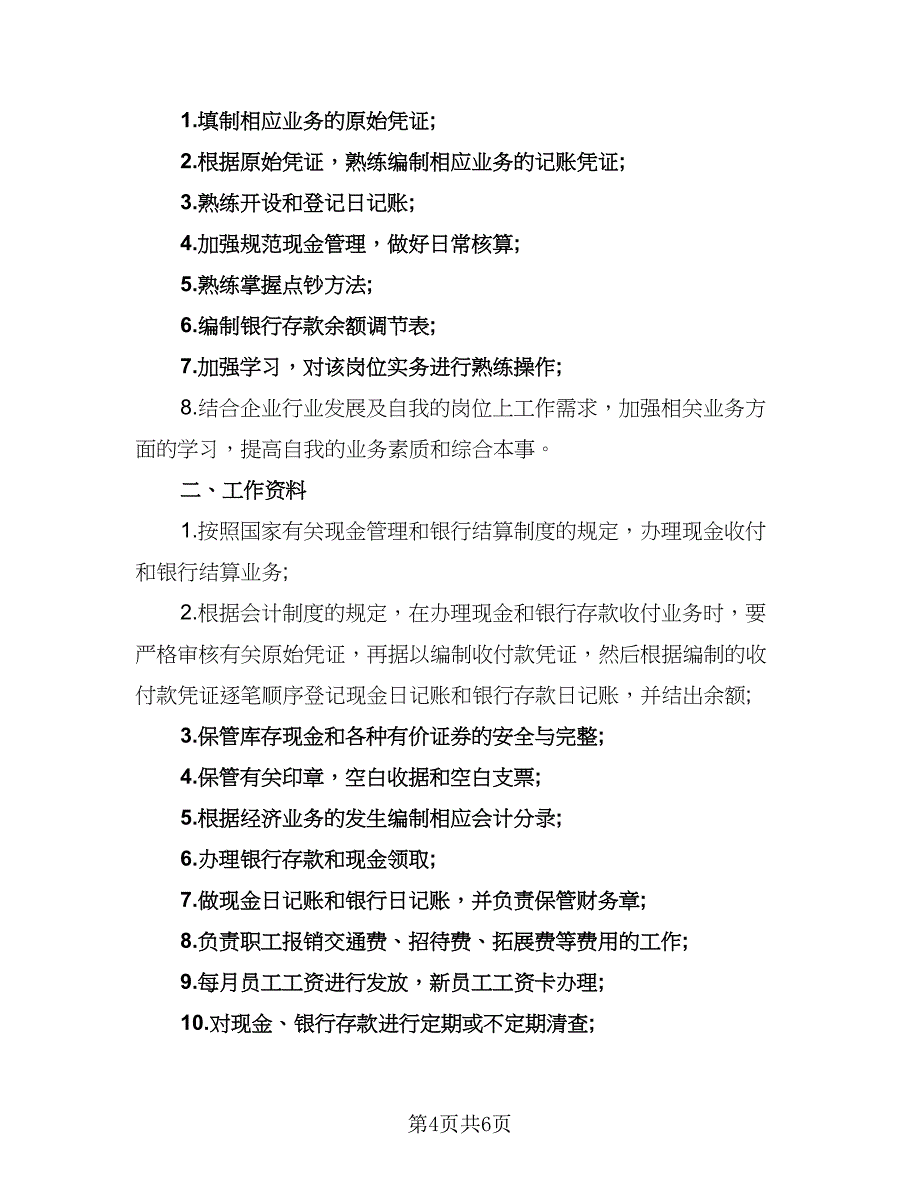 1.填制相应业务的原始凭证;

2.根据原始凭证，熟练编制相应业务的记账凭证;

3.熟练开设和登记日记账;

4.加强规范现金管理，做好日常核算;

5.熟练掌握点钞方法;

6.编制银行存款余额调节表;

7.加强学习，对该岗位实务进行熟练操作;

8.结合企业行业发展及自我的岗位上工作需求，加强相关业务方面的学习，提高自我的业务素质和综合本事。

二、工作资料

1.按照国家有关现金管理和银行结算制度的规定，办理现金收付和银行结算业务;

2.根据会计制度的规定，在办理现金和银行存款收付业务时，要严格审核有关原始凭证，再据以编制收付款凭证，然后根据编制的收付款凭证逐笔顺序登记现金日记账和银行存款日记账，并结出余额;

3.保管库存现金和各种有价证券的安全与完整;

4.保管有关印章，空白收据和空白支票;

5.根据经济业务的发生编制相应会计分录;

6.办理银行存款和现金领取;

7.做现金日记账和银行日记账，并负责保管财务章;

8.负责职工报销交通费、招待费、拓展费等费用的工作;

9.每月员工工资进行发放，新员工工资卡办理;

10.对现金、银行存款进行定期或不定期清查;

第4页共6页